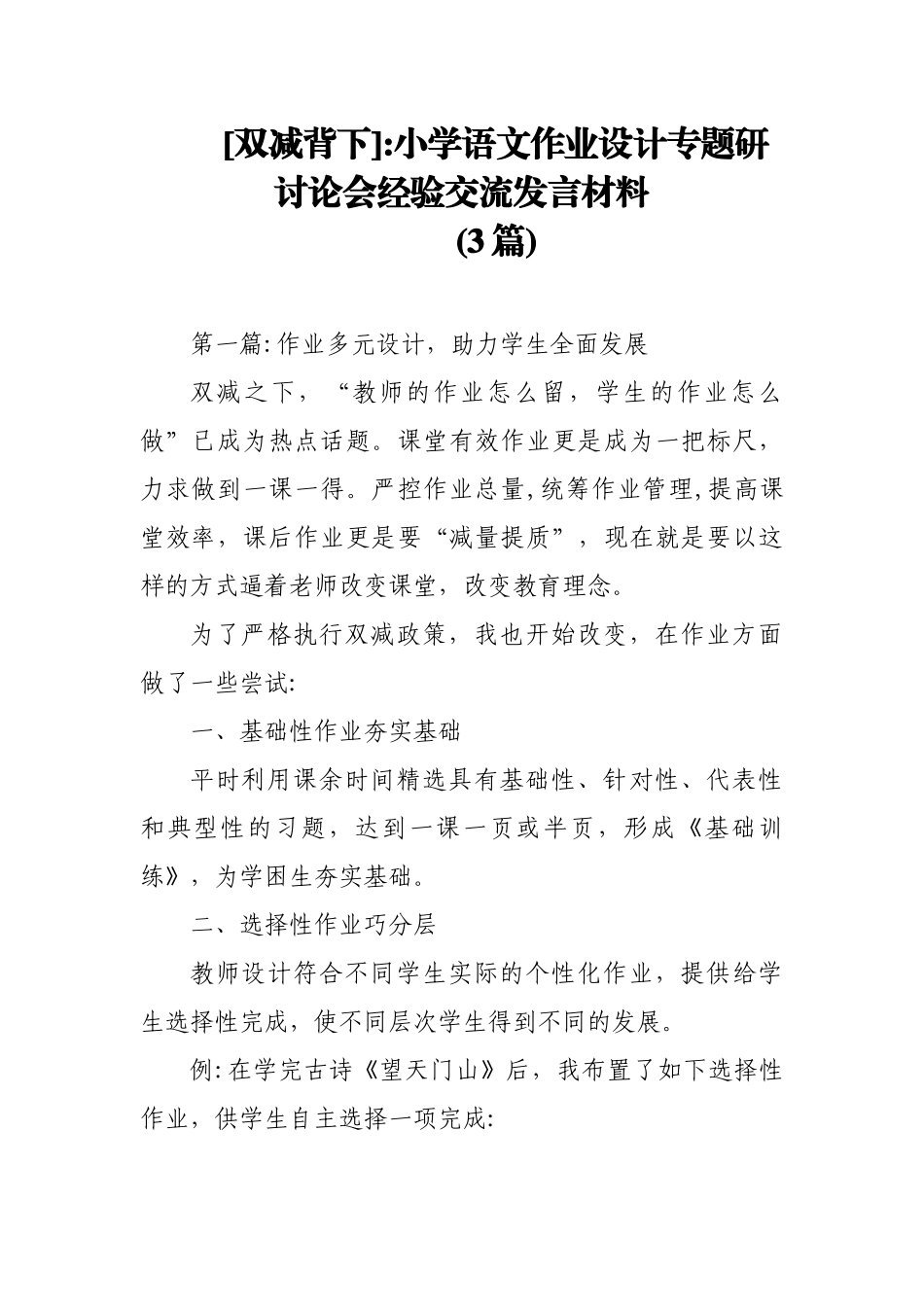 [双减背下]:小学语文作业设计专题研讨论会经验交流发言材料
(3篇)

第一篇:作业多元设计，助力学生全面发展

双减之下，“教师的作业怎么留，学生的作业怎么做”已成为热点话题。课堂有效作业更是成为一把标尺，力求做到一课一得。严控作业总量,统筹作业管理,提高课堂效率，课后作业更是要“减量提质”，现在就是要以这样的方式逼着老师改变课堂，改变教育理念。

为了严格执行双减政策，我也开始改变，在作业方面做了一些尝试:

一、基础性作业夯实基础

平时利用课余时间精选具有基础性、针对性、代表性和典型性的习题，达到一课一页或半页，形成《基础训练》，为学困生夯实基础。

二、选择性作业巧分层

教师设计符合不同学生实际的个性化作业，提供给学生选择性完成，使不同层次学生得到不同的发展。

例:在学完古诗《望天门山》后，我布置了如下选择性作业，供学生自主选择一项完成: